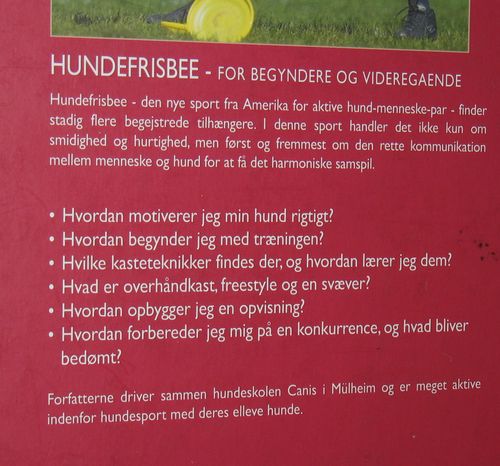 HUNDEFRISBEE - FOR BEGYNDERE OG VIDEREGAENDE

Hundefrisbee - den nye sport fra Amerika for aktive hund-menneske-par - finder stadig flere begejstrede tilhængere. I denne sport handler det ikke kun om smidighed og hurtighed, men først og fremmest om den rette kommunikation mellem menneske og hund for at få det harmoniske samspil.

• Hvordan motiverer jeg min hund rigtigt?
• Hvordan begynder jeg med træningen?
• Hvilke kasteteknikker findes der, og hvordan lærer jeg dem?
• Hvad er overhåndkast, freestyle og en svæver?
• Hvordan opbygger jeg en opvisning?
• Hvordan forbereder jeg mig på en konkurrence, og hvad bliver bedømt?

Forfatterne driver sammen hundeskolen Canis i Mülheim og er meget aktive indenfor hundesport med deres elleve hunde.